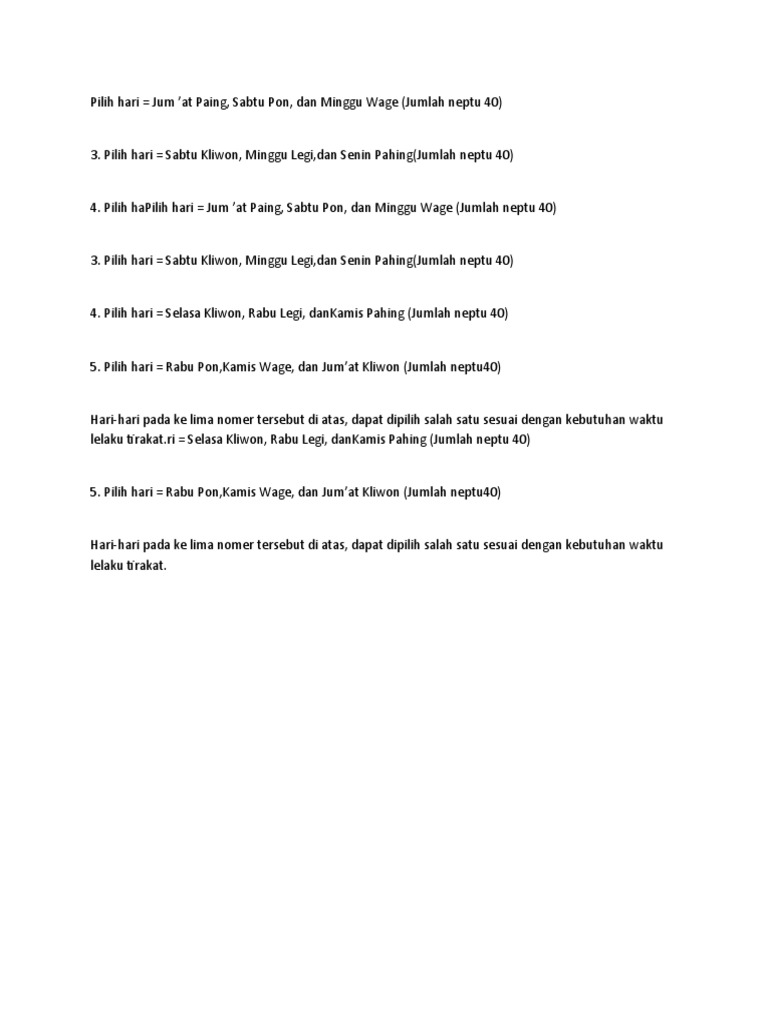 Pilih hari = Jum 'at Paing, Sabtu Pon, dan Minggu Wage (Jumlah neptu 40)

3. Pilih hari = Sabtu Kliwon, Minggu Legi,dan Senin Pahing(Jumlah neptu 40)

4. Pilih haPilih hari = Jum 'at Paing, Sabtu Pon, dan Minggu Wage (Jumlah neptu 40)

3. Pilih hari = Sabtu Kliwon, Minggu Legi,dan Senin Pahing(Jumlah neptu 40)

4. Pilih hari = Selasa Kliwon, Rabu Legi, danKamis Pahing (Jumlah neptu 40)

5. Pilih hari = Rabu Pon,Kamis Wage, dan Jum'at Kliwon (Jumlah neptu40)

Hari-hari pada ke lima nomer tersebut di atas, dapat dipilih salah satu sesuai dengan kebutuhan waktu lelaku tirakat.ri = Selasa Kliwon, Rabu Legi, danKamis Pahing (Jumlah neptu 40)

5. Pilih hari = Rabu Pon,Kamis Wage, dan Jum'at Kliwon (Jumlah neptu40)

Hari-hari pada ke lima nomer tersebut di atas, dapat dipilih salah satu sesuai dengan kebutuhan waktu lelaku tirakat.